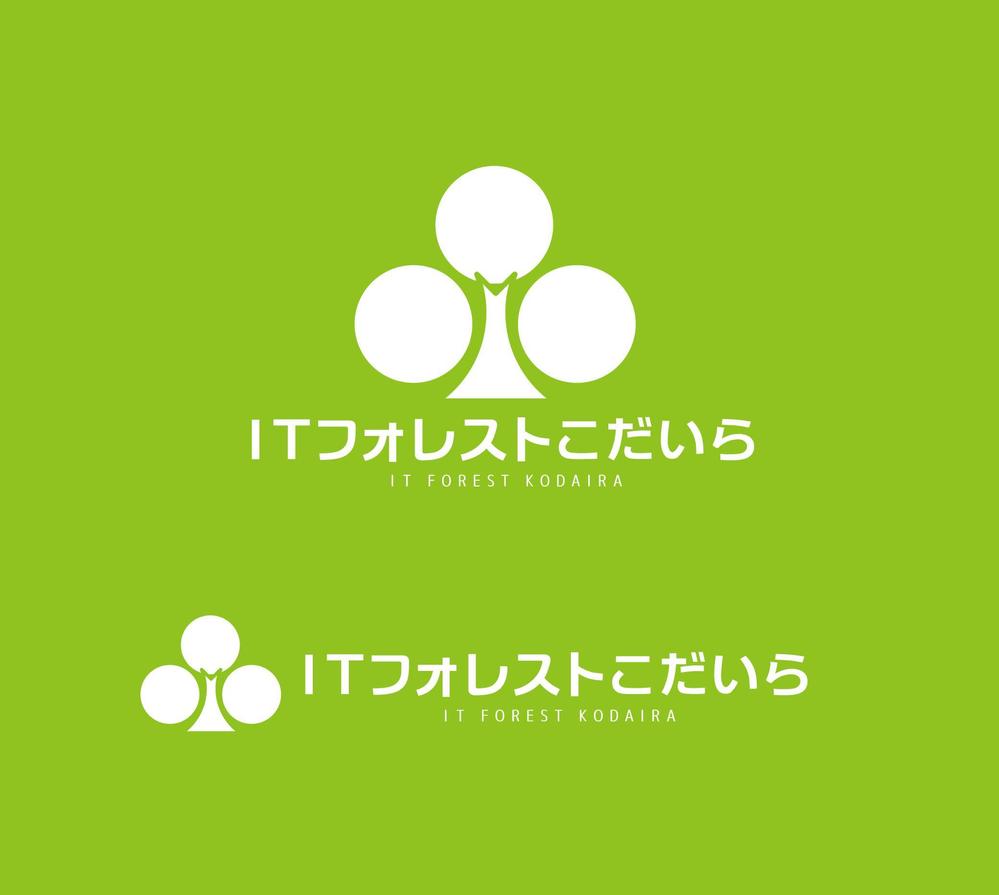 ITフォレストこだいら
IT FOREST KODAIRA

ITフォレストこだいら
IT FOREST KODAIRA